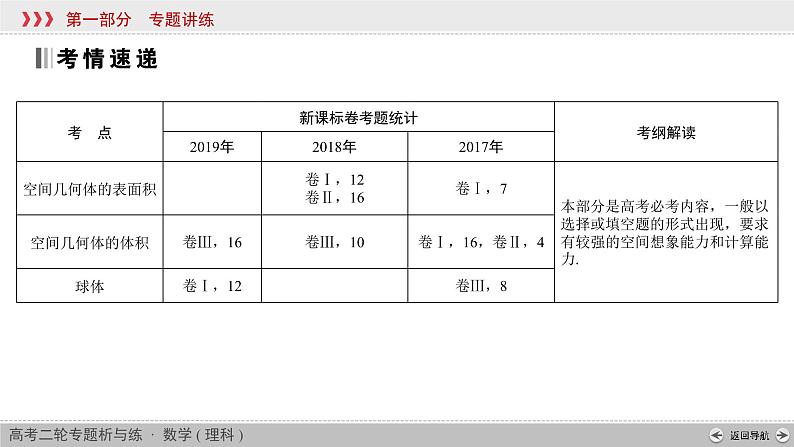 第一部分 专题讲练

考情速递

| 考 点 | 新课标卷考题统计 | | | 考纲解读 |
|---|---|---|---|---|
| | 2019年 | 2018年 | 2017年 | |
| 空间几何体的表面积 | | 卷Ⅰ，12 卷Ⅱ，16 | 卷Ⅰ，7 | 本部分是高考必考内容，一般以选择或填空题的形式出现，要求有较强的空间想象能力和计算能力. |
| 空间几何体的体积 | 卷Ⅲ，16 | 卷Ⅲ，10 | 卷Ⅰ，16，卷Ⅱ，4 | |
| 球体 | 卷Ⅰ，12 | | 卷Ⅲ，8 | |

高考二轮专题析与练 · 数学（理科）

返回导航